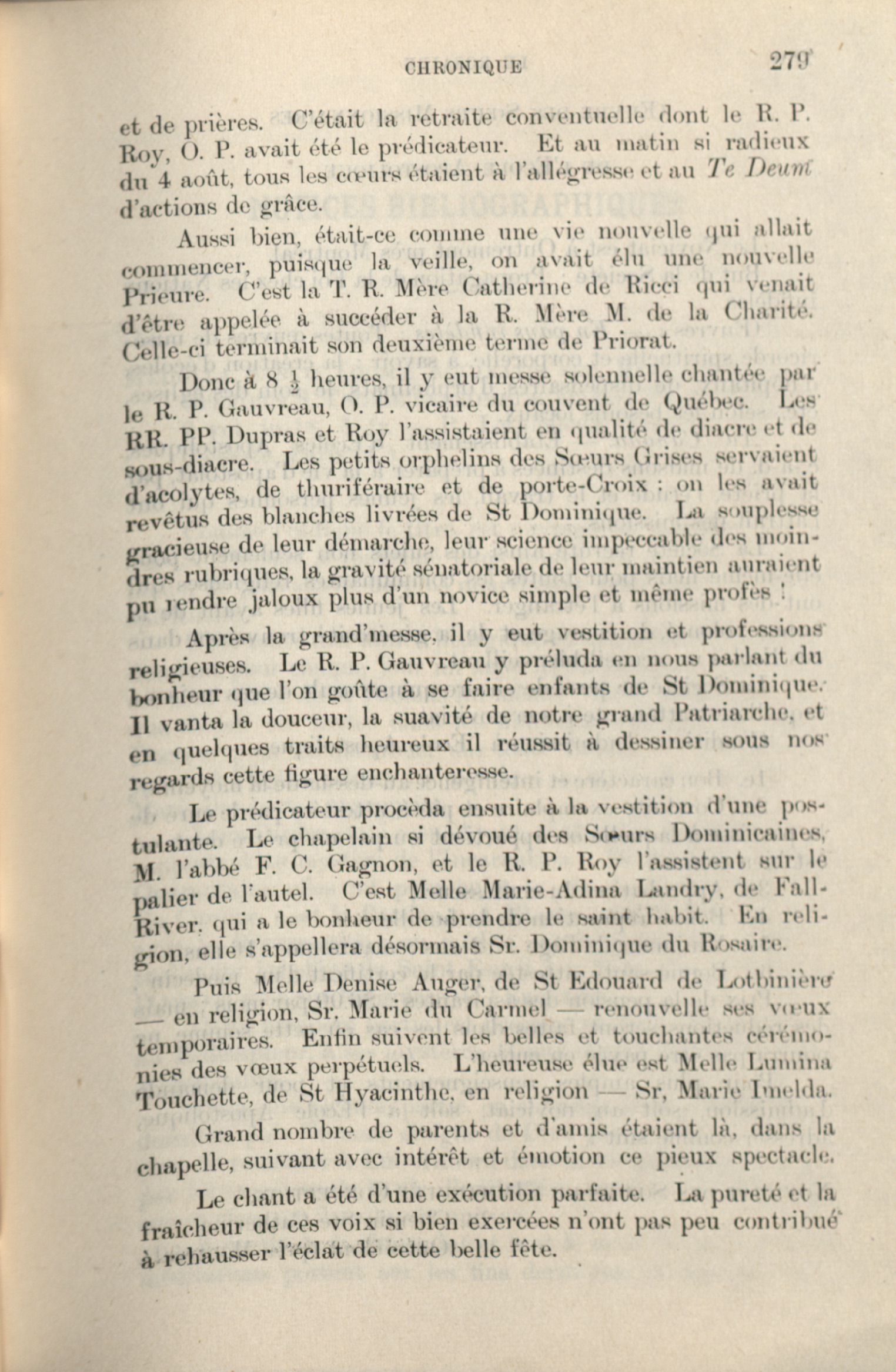 CHRONIQUE 279

et de prières. C'était la retraite conventuelle dont le R. P. Roy, O. P. avait été le prédicateur. Et au matin si radieux du 4 août, tous les cœurs étaient à l'allégresse et au Te Deum d'actions de grâce.

Aussi bien, était-ce comme une vie nouvelle qui allait commencer, puisque la veille, on avait élu une nouvelle Prieure. C'est la T. R. Mère Catherine de Ricci qui venait d'être appelée à succéder à la R. Mère M. de la Charité. Celle-ci terminait son deuxième terme de Priorat.

Donc à 8 $\frac{1}{2}$ heures, il y eut messe solennelle chantée par le R. P. Gauvreau, O. P. vicaire du couvent de Québec. Les RR. PP. Dupras et Roy l'assistaient en qualité de diacre et de sous-diacre. Les petits orphelins des Sœurs Grises servaient d'acolytes, de thuriféraire et de porte-Croix : on les avait revêtus des blanches livrées de St Dominique. La souplesse gracieuse de leur démarche, leur science impeccable des moindres rubriques, la gravité sénatoriale de leur maintien auraient pu rendre jaloux plus d'un novice simple et même profès !

Après la grand'messe, il y eut vestition et professions religieuses. Le R. P. Gauvreau y préluda en nous parlant du bonheur que l'on goûte à se faire enfants de St Dominique. Il vanta la douceur, la suavité de notre grand Patriarche, et en quelques traits heureux il réussit à dessiner sous nos regards cette figure enchanteresse.

Le prédicateur procèda ensuite à la vestition d'une postulante. Le chapelain si dévoué des Sœurs Dominicaines, M. l'abbé F. C. Gagnon, et le R. P. Roy l'assistent sur le palier de l'autel. C'est Melle Marie-Adina Landry, de Fall-River, qui a le bonheur de prendre le saint habit. En religion, elle s'appellera désormais Sr. Dominique du Rosaire.

Puis Melle Denise Auger, de St Edouard de Lotbinière — en religion, Sr. Marie du Carmel — renouvelle ses vœux temporaires. Enfin suivent les belles et touchantes cérémonies des vœux perpétuels. L'heureuse élue est Melle Lumina Touchette, de St Hyacinthe, en religion — Sr, Marie Imelda.

Grand nombre de parents et d'amis étaient là, dans la chapelle, suivant avec intérêt et émotion ce pieux spectacle.

Le chant a été d'une exécution parfaite. La pureté et la fraîcheur de ces voix si bien exercées n'ont pas peu contribué à rehausser l'éclat de cette belle fête.